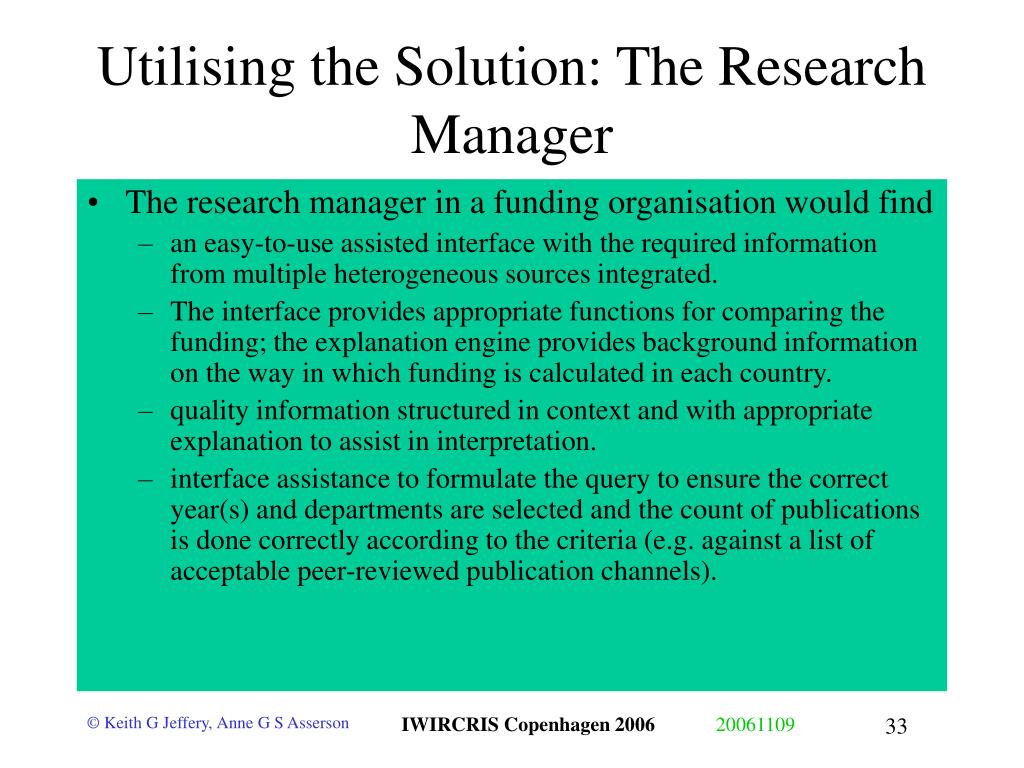 Utilising the Solution: The Research Manager

• The research manager in a funding organisation would find
– an easy-to-use assisted interface with the required information from multiple heterogeneous sources integrated.
– The interface provides appropriate functions for comparing the funding; the explanation engine provides background information on the way in which funding is calculated in each country.
– quality information structured in context and with appropriate explanation to assist in interpretation.
– interface assistance to formulate the query to ensure the correct year(s) and departments are selected and the count of publications is done correctly according to the criteria (e.g. against a list of acceptable peer-reviewed publication channels).

© Keith G Jeffery, Anne G S Asserson

IWIRCRIS Copenhagen 2006

20061109

33